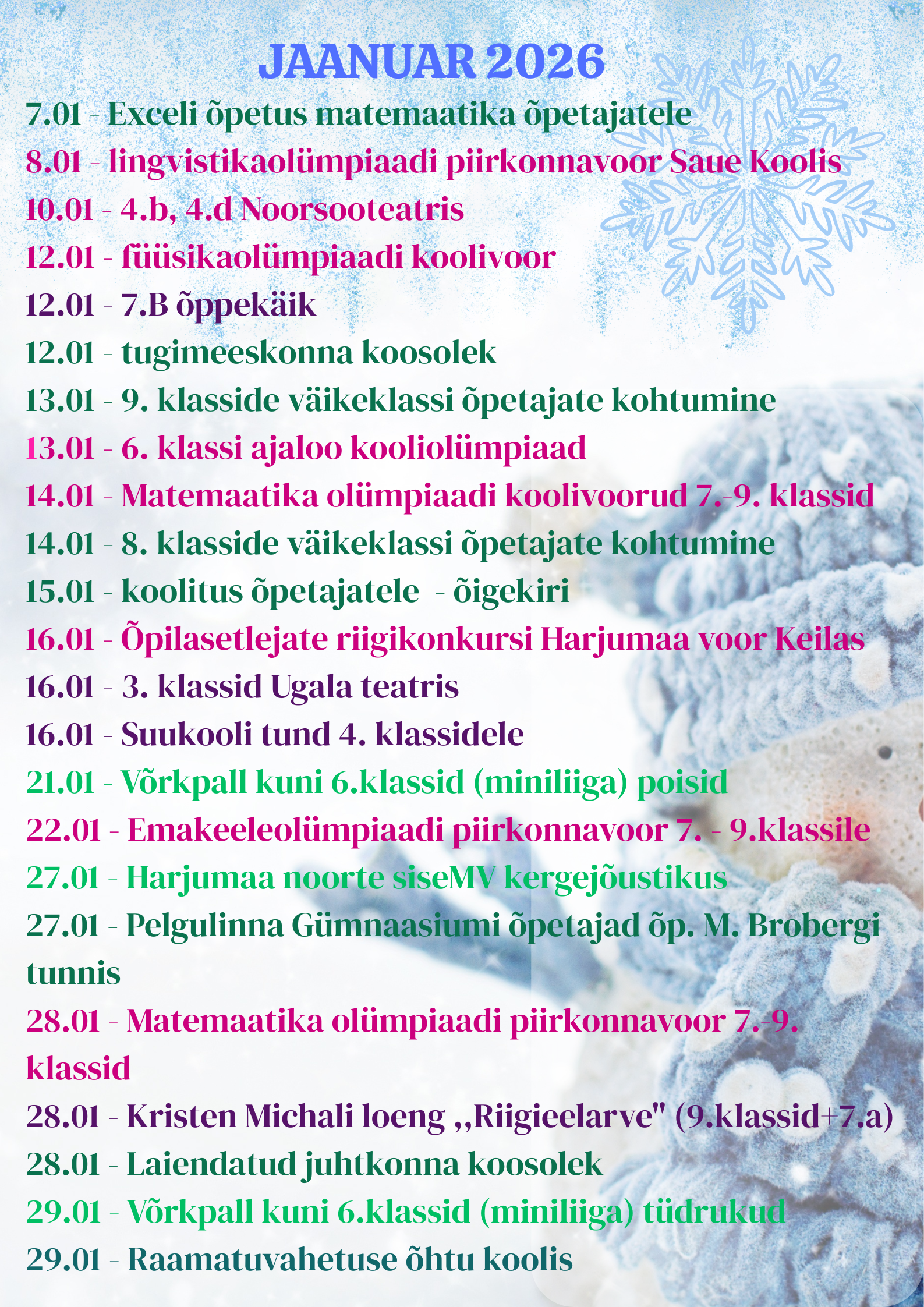 JAANUAR 2026

7.01 - Exceli õpetus matemaatika õpetajatele
8.01 - lingvistikaolümpiaadi piirkonnavoor Saue Koolis
10.01 - 4.b, 4.d Noorsooteatris
12.01 - füüsikaolümpiaadi koolivoor
12.01 - 7.B õppekäik
12.01 - tugimeeskonna koosolek
13.01 - 9. klasside väikeklassi õpetajate kohtumine
13.01 - 6. klassi ajaloo kooliolümpiaad
14.01 - Matemaatika olümpiaadi koolivoorud 7.-9. klassid
14.01 - 8. klasside väikeklassi õpetajate kohtumine
15.01 - koolitus õpetajatele - õigekiri
16.01 - Õpilasetlejate riigikonkursi Harjumaa voor Keilas
16.01 - 3. klassid Ugala teatris
16.01 - Suukooli tund 4. klassidele
21.01 - Võrkpall kuni 6.klassid (miniliiga) poisid
22.01 - Emakeeleolümpiaadi piirkonnavoor 7. - 9.klassile
27.01 - Harjumaa noorte siseMV kergejõustikus
27.01 - Pelgulinna Gümnaasiumi õpetajad õp. M. Brobergi tunnis
28.01 - Matemaatika olümpiaadi piirkonnavoor 7.-9. klassid
28.01 - Kristen Michali loeng ,,Riigieelarve" (9.klassid+7.a)
28.01 - Laiendatud juhtkonna koosolek
29.01 - Võrkpall kuni 6.klassid (miniliiga) tüdrukud
29.01 - Raamatuvahetuse õhtu koolis